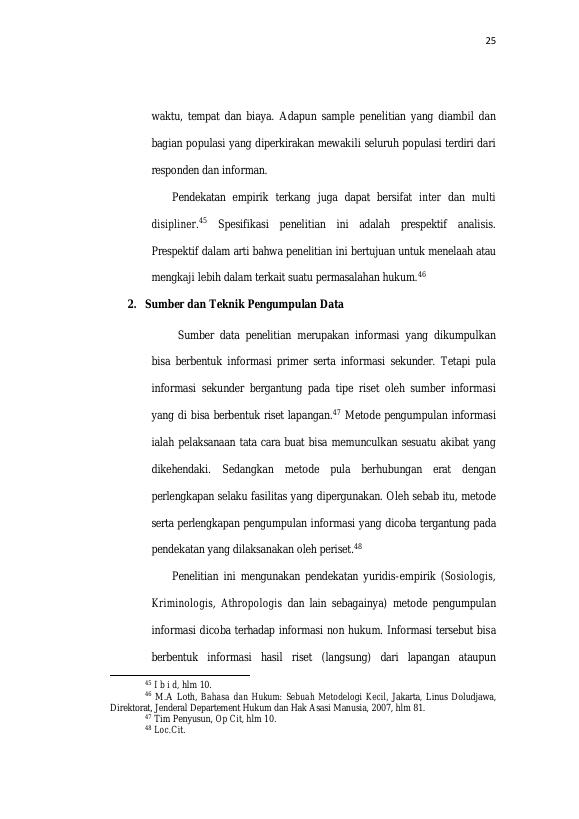 25

waktu, tempat dan biaya. Adapun sample penelitian yang diambil dan bagian populasi yang diperkirakan mewakili seluruh populasi terdiri dari responden dan informan.

Pendekatan empirik terkang juga dapat bersifat inter dan multi disipliner.$^{45}$ Spesifikasi penelitian ini adalah prespektif analisis. Prespektif dalam arti bahwa penelitian ini bertujuan untuk menelaah atau mengkaji lebih dalam terkait suatu permasalahan hukum.$^{46}$

2. Sumber dan Teknik Pengumpulan Data

Sumber data penelitian merupakan informasi yang dikumpulkan bisa berbentuk informasi primer serta informasi sekunder. Tetapi pula informasi sekunder bergantung pada tipe riset oleh sumber informasi yang di bisa berbentuk riset lapangan.$^{47}$ Metode pengumpulan informasi ialah pelaksanaan tata cara buat bisa memunculkan sesuatu akibat yang dikehendaki. Sedangkan metode pula berhubungan erat dengan perlengkapan selaku fasilitas yang dipergunakan. Oleh sebab itu, metode serta perlengkapan pengumpulan informasi yang dicoba tergantung pada pendekatan yang dilaksanakan oleh periset.$^{48}$

Penelitian ini mengunakan pendekatan yuridis-empirik (Sosiologis, Kriminologis, Athropologis dan lain sebagainya) metode pengumpulan informasi dicoba terhadap informasi non hukum. Informasi tersebut bisa berbentuk informasi hasil riset (langsung) dari lapangan ataupun

$^{45}$ I b i d, hlm 10.
$^{46}$ M.A Loth, Bahasa dan Hukum: Sebuah Metodelogi Kecil, Jakarta, Linus Doludjawa, Direktorat, Jenderal Departement Hukum dan Hak Asasi Manusia, 2007, hlm 81.
$^{47}$ Tim Penyusun, Op Cit, hlm 10.
$^{48}$ Loc.Cit.